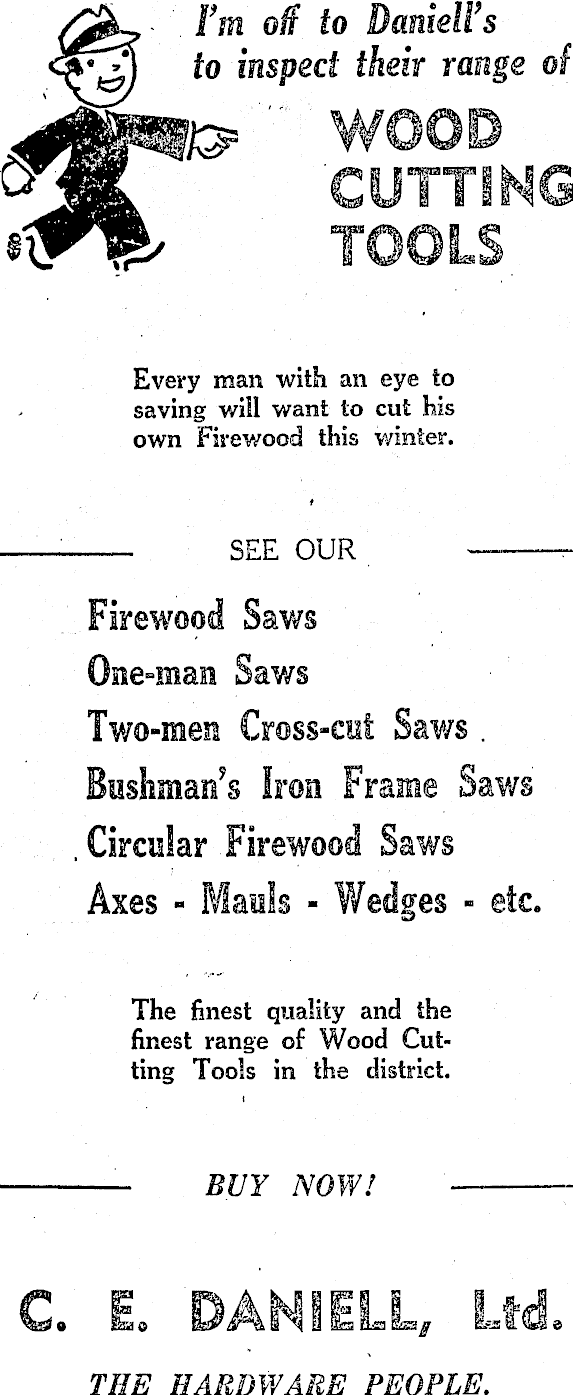 I'm off to Daniell's to inspect their range of

WOOD
CUTTING
TOOLS

Every man with an eye to saving will want to cut his own Firewood this winter.

SEE OUR

Firewood Saws
One-man Saws
Two-men Cross-cut Saws
Bushman's Iron Frame Saws
Circular Firewood Saws
Axes - Mauls - Wedges - etc.

The finest quality and the finest range of Wood Cutting Tools in the district.

BUY NOW!

C. E. DANIELL, Ltd.

THE HARDWARE PEOPLE.